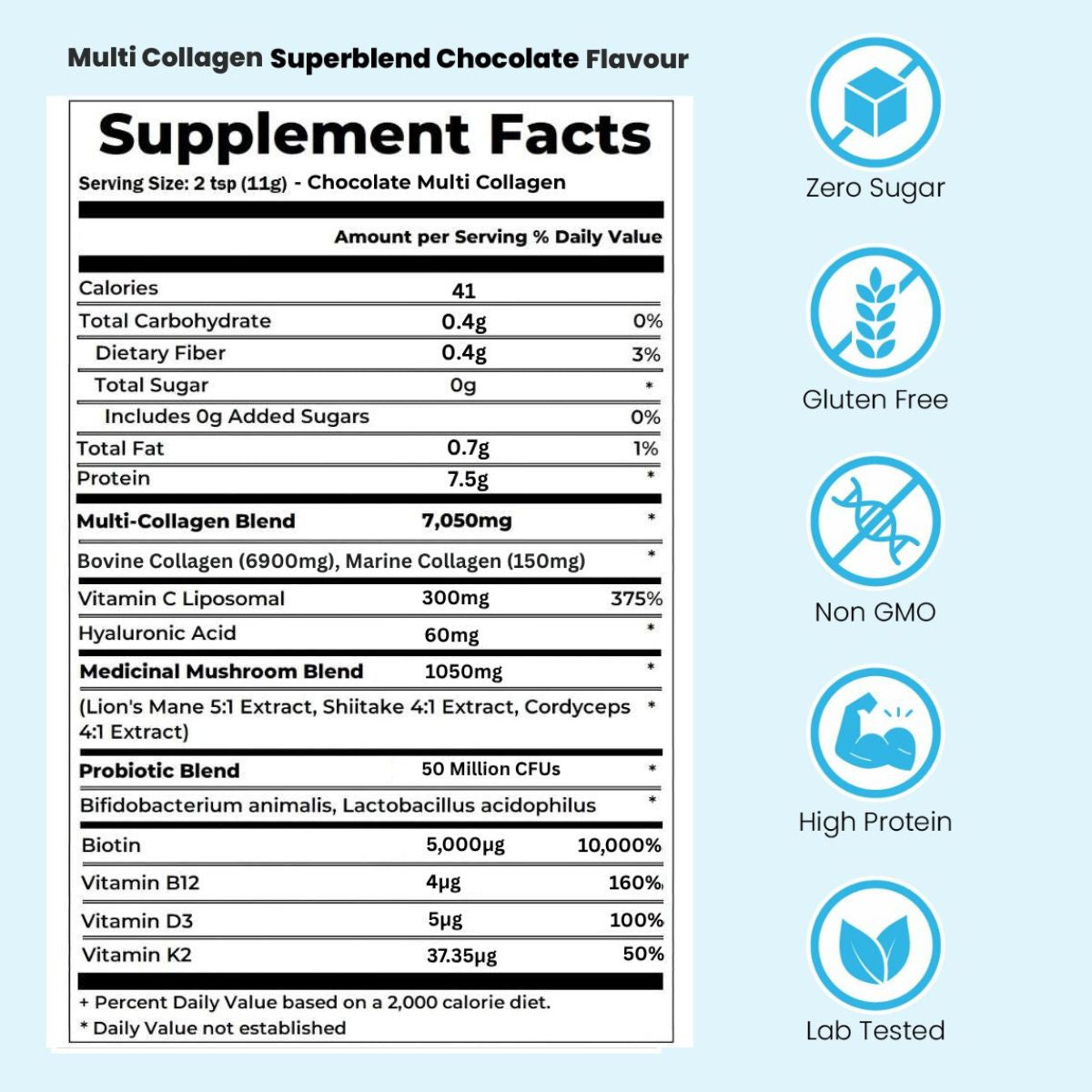 Multi Collagen Superblend Chocolate Flavour

Supplement Facts

Serving Size: 2 tsp (11g) - Chocolate Multi Collagen

| | Amount per Serving | % Daily Value |
|---|---|---|
| Calories | 41 | |
| Total Carbohydrate | 0.4g | 0% |
| Dietary Fiber | 0.4g | 3% |
| Total Sugar | 0g | * |
| Includes 0g Added Sugars | | 0% |
| Total Fat | 0.7g | 1% |
| Protein | 7.5g | * |
| Multi-Collagen Blend | 7,050mg | * |
| Bovine Collagen (6900mg), Marine Collagen (150mg) | | * |
| Vitamin C Liposomal | 300mg | 375% |
| Hyaluronic Acid | 60mg | * |
| Medicinal Mushroom Blend | 1050mg | * |
| (Lion's Mane 5:1 Extract, Shiitake 4:1 Extract, Cordyceps 4:1 Extract) | | * |
| Probiotic Blend | 50 Million CFUs | * |
| Bifidobacterium animalis, Lactobacillus acidophilus | | * |
| Biotin | 5,000μg | 10,000% |
| Vitamin B12 | 4μg | 160% |
| Vitamin D3 | 5μg | 100% |
| Vitamin K2 | 37.35μg | 50% |

+ Percent Daily Value based on a 2,000 calorie diet.
* Daily Value not established

Zero Sugar

Gluten Free

Non GMO

High Protein

Lab Tested